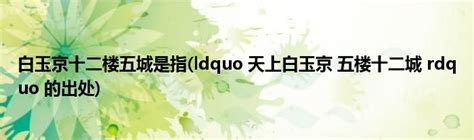 白玉京十二楼五城是指(ldquo 天上白玉京 五楼十二城 rdquo 的出处)